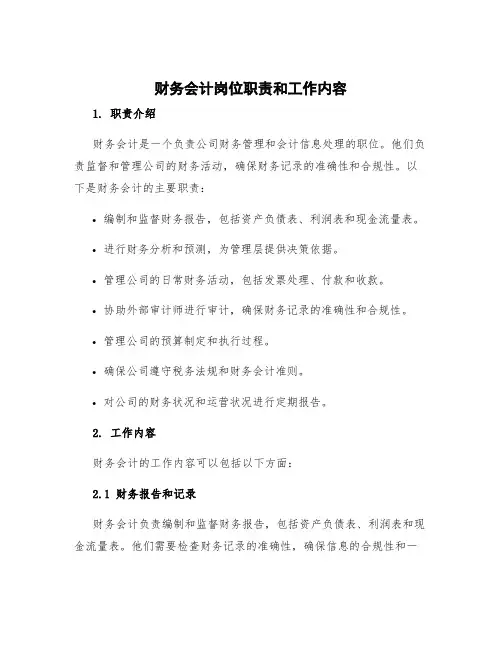 财务会计岗位职责和工作内容

1. 职责介绍

财务会计是一个负责公司财务管理和会计信息处理的职位。他们负责监督和管理公司的财务活动，确保财务记录的准确性和合规性。以下是财务会计的主要职责：

• 编制和监督财务报告，包括资产负债表、利润表和现金流量表。

• 进行财务分析和预测，为管理层提供决策依据。

• 管理公司的日常财务活动，包括发票处理、付款和收款。

• 协助外部审计师进行审计，确保财务记录的准确性和合规性。

• 管理公司的预算制定和执行过程。

• 确保公司遵守税务法规和财务会计准则。

• 对公司的财务状况和运营状况进行定期报告。

2. 工作内容

财务会计的工作内容可以包括以下方面：

2.1 财务报告和记录

财务会计负责编制和监督财务报告，包括资产负债表、利润表和现金流量表。他们需要检查财务记录的准确性，确保信息的合规性和一